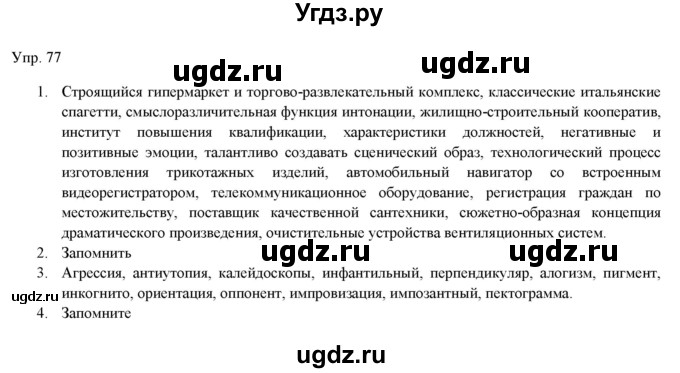 Угдз.ру

Упр. 77

ugdz.ru ugdz.ru

1. Строящийся гипермаркет и торгово-развлекательный комплекс, классические итальянские спагетти, смыслоразличительная функция интонации, жилищно-строительный кооператив, институт повышения квалификации, характеристики должностей, негативные и позитивные эмоции, талантливо создавать сценический образ, технологический процесс изготовления трикотажных изделий, автомобильный навигатор со встроенным видеорегистратором, телекоммуникационное оборудование, регистрация граждан по местожительству, поставщик качественной сантехники, сюжетно-образная концепция драматического произведения, очистительные устройства вентиляционных систем.

2. Запомнить

ugdz.ru ugdz.ru

3. Агрессия, антиутопия, калейдоскопы, инфантильный, перпендикуляр, алогизм, пигмент, инкогнито, ориентация, оппонент, импровизация, импозантный, пектограмма.

ugdz.ru

4. Запомните

ugdz.ru